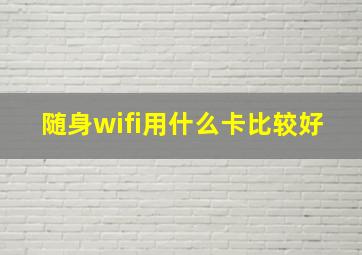 随身wifi用什么卡比较好